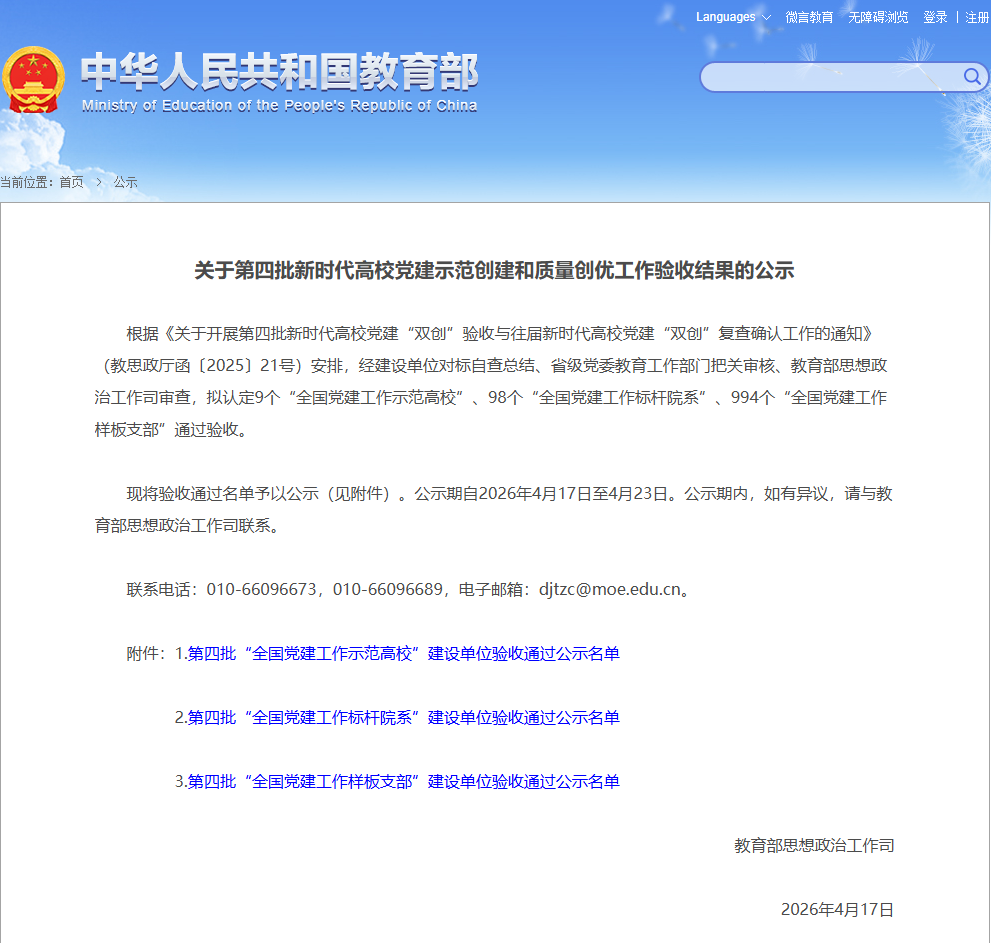 Languages 微言教育 无障碍浏览 登录 | 注册

中华人民共和国教育部
Ministry of Education of the People's Republic of China

当前位置：首页 > 公示

关于第四批新时代高校党建示范创建和质量创优工作验收结果的公示

根据《关于开展第四批新时代高校党建“双创”验收与往届新时代高校党建“双创”复查确认工作的通知》（教思政厅函〔2025〕21号）安排，经建设单位对标自查总结、省级党委教育工作部门把关审核、教育部思想政治工作司审查，拟认定9个“全国党建工作示范高校”、98个“全国党建工作标杆院系”、994个“全国党建工作样板支部”通过验收。

现将验收通过名单予以公示（见附件）。公示期自2026年4月17日至4月23日。公示期内，如有异议，请与教育部思想政治工作司联系。

联系电话：010-66096673，010-66096689，电子邮箱：djtzc@moe.edu.cn。

附件：1.第四批“全国党建工作示范高校”建设单位验收通过公示名单

2.第四批“全国党建工作标杆院系”建设单位验收通过公示名单

3.第四批“全国党建工作样板支部”建设单位验收通过公示名单

教育部思想政治工作司

2026年4月17日